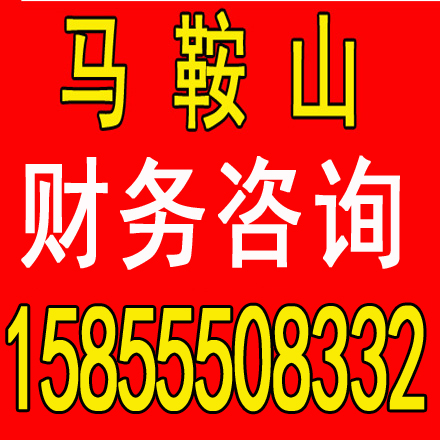 马 鞍 山
财务咨询
15855508332